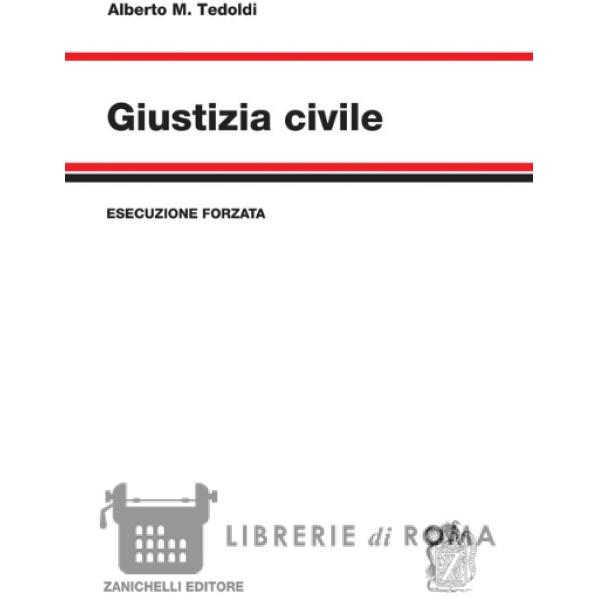 Alberto M. Tedoldi

Giustizia civile

ESECUZIONE FORZATA

LIBRERIE di ROMA

ZANICHELLI EDITORE